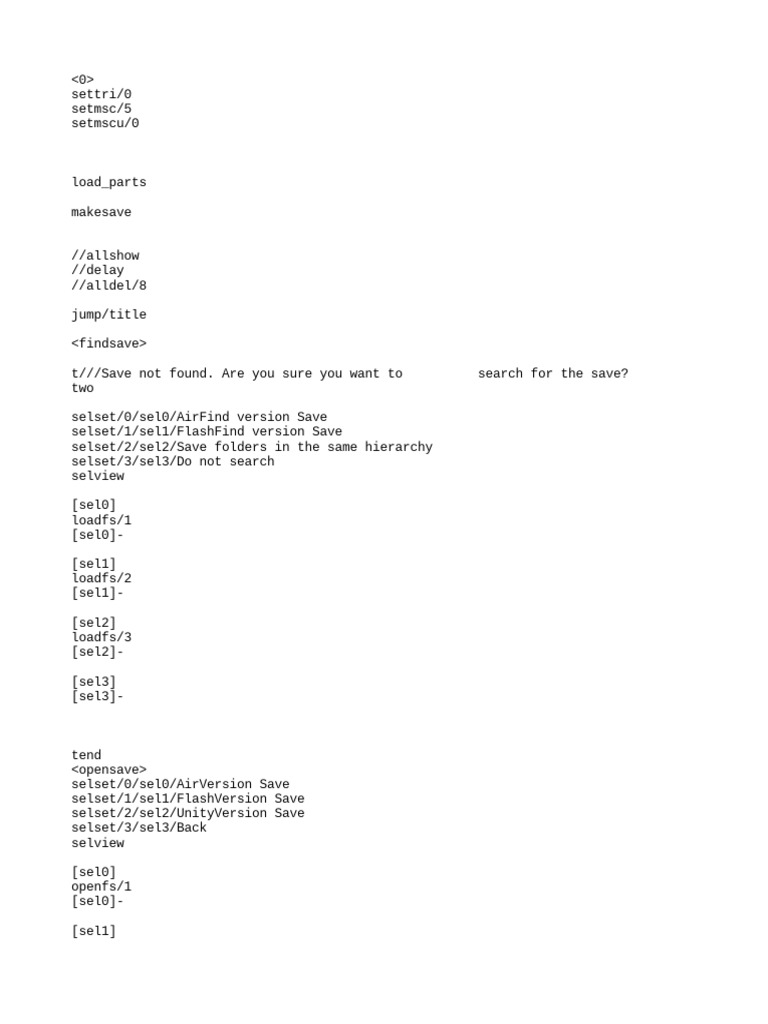 <0>
settri/0
setmsc/5
setmscu/0

load_parts

makesave

//allshow
//delay
//alldel/8

jump/title

<findsave>

t///Save not found. Are you sure you want to search for the save?
two

selset/0/sel0/AirFind version Save
selset/1/sel1/FlashFind version Save
selset/2/sel2/Save folders in the same hierarchy
selset/3/sel3/Do not search
selview

[sel0]
loadfs/1
[sel0]-

[sel1]
loadfs/2
[sel1]-

[sel2]
loadfs/3
[sel2]-

[sel3]
[sel3]-

tend
<opensave>
selset/0/sel0/AirVersion Save
selset/1/sel1/FlashVersion Save
selset/2/sel2/UnityVersion Save
selset/3/sel3/Back
selview

[sel0]
openfs/1
[sel0]-

[sel1]